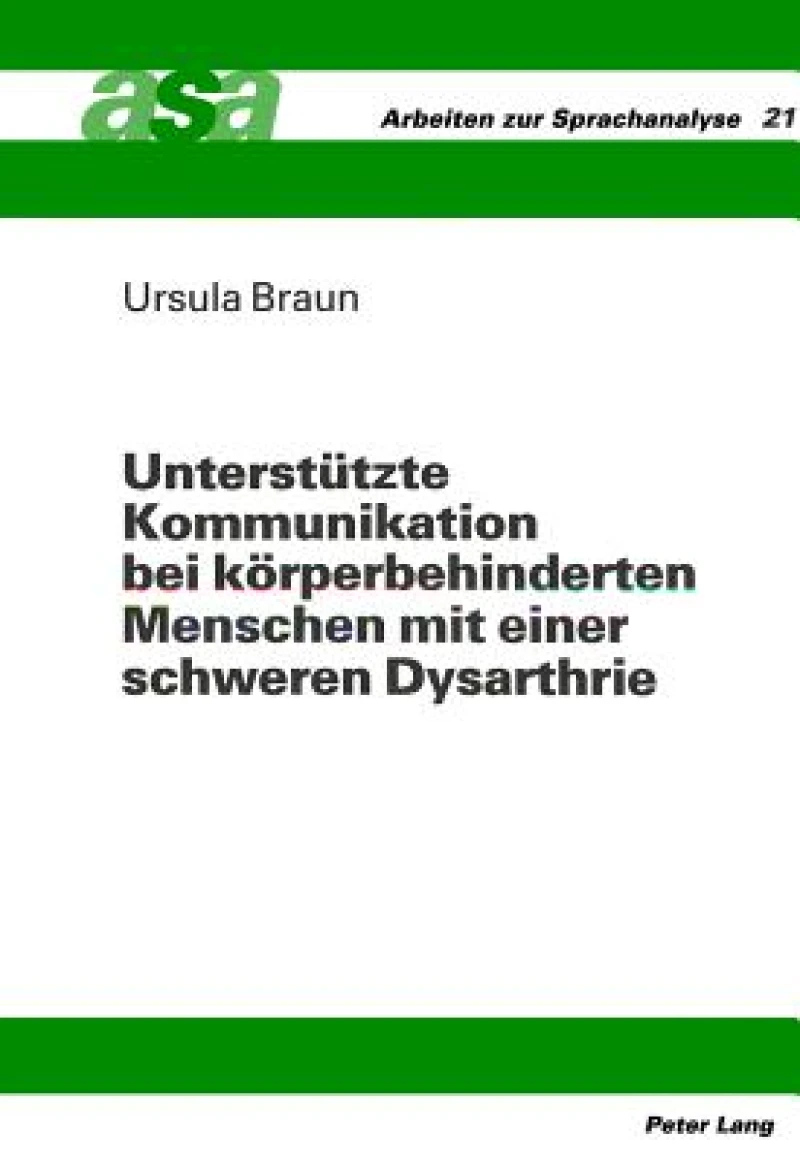 asa

Arbeiten zur Sprachanalyse 21

Ursula Braun

Unterstützte Kommunikation bei körperbehinderten Menschen mit einer schweren Dysarthrie

Peter Lang